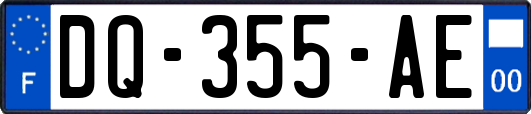 F
DQ-355-AE
00